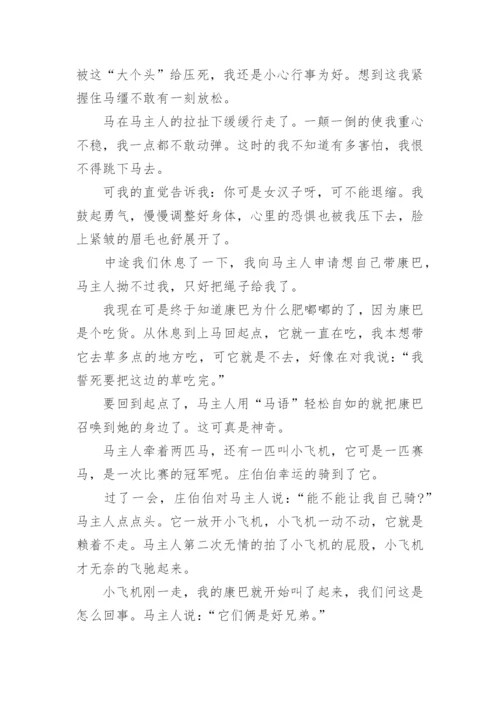 被这“大个头”给压死，我还是小心行事为好。想到这我紧握住马缰不敢有一刻放松。

马在马主人的拉扯下缓缓行走了。一颠一倒的使我重心不稳，我一点都不敢动弹。这时的我不知道有多害怕，我恨不得跳下马去。

可我的直觉告诉我：你可是女汉子呀，可不能退缩。我鼓起勇气，慢慢调整好身体，心里的恐惧也被我压下去，脸上紧皱的眉毛也舒展开了。

中途我们休息了一下，我向马主人申请想自己带康巴，马主人拗不过我，只好把绳子给我了。

我现在可是终于知道康巴为什么肥嘟嘟的了，因为康巴是个吃货。从休息到上马回起点，它就一直在吃，我本想带它去草多点的地方吃，可它就是不去，好像在对我说：“我誓死要把这边的草吃完。”

要回到起点了，马主人用“马语”轻松自如的就把康巴召唤到她的身边了。这可真是神奇。

马主人牵着两匹马，还有一匹叫小飞机，它可是一匹赛马，是一次比赛的冠军呢。庄伯伯幸运的骑到了它。

过了一会，庄伯伯对马主人说：“能不能让我自己骑?”马主人点点头。它一放开小飞机，小飞机一动不动，它就是赖着不走。马主人第二次无情的拍了小飞机的屁股，小飞机才无奈的飞驰起来。

小飞机刚一走，我的康巴就开始叫了起来，我们问这是怎么回事。马主人说：“它们俩是好兄弟。”